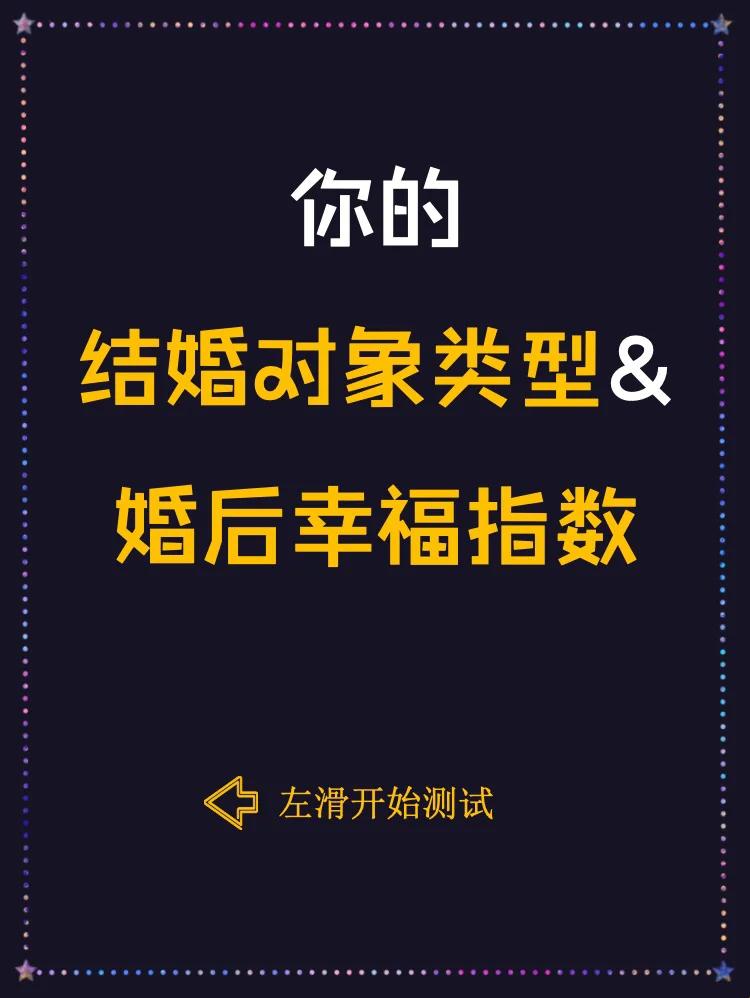 你的

结婚对象类型&

婚后幸福指数

左滑开始测试